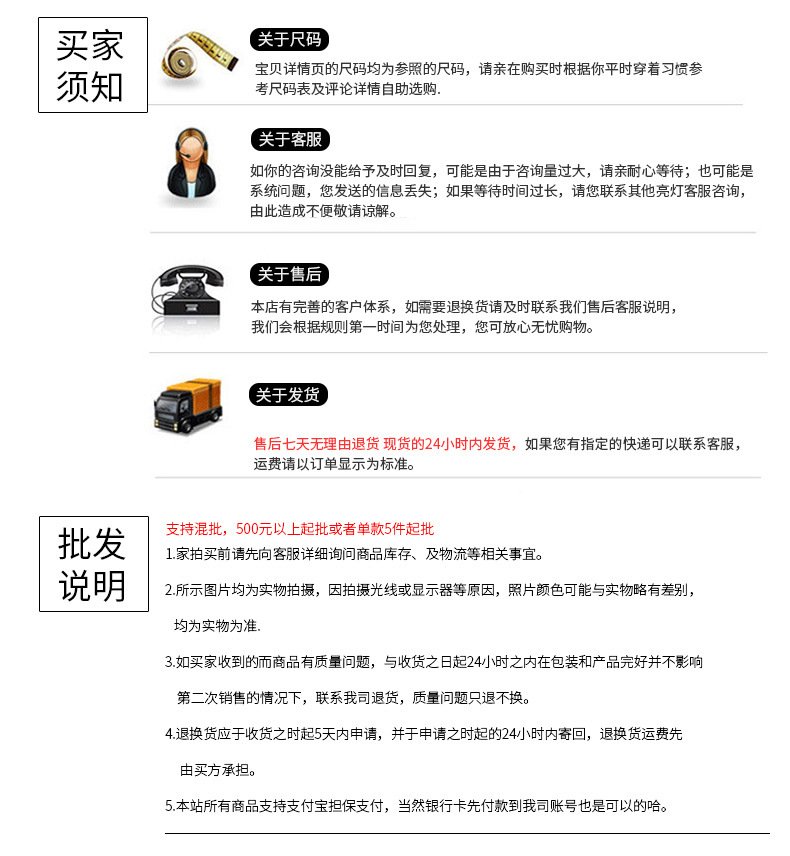 买家须知

关于尺码

宝贝详情页的尺码均为参照的尺码，请亲在购买时根据你平时穿着习惯参考尺码表及评论详情自助选购.

关于客服

如你的咨询没能给予及时回复，可能是由于咨询量过大，请亲耐心等待；也可能是系统问题，您发送的信息丢失；如果等待时间过长，请您联系其他亮灯客服咨询，由此造成不便敬请谅解。

关于售后

本店有完善的客户体系，如需要退换货请及时联系我们售后客服说明，我们会根据规则第一时间为您处理，您可放心无忧购物。

关于发货

售后七天无理由退货 现货的24小时内发货，如果您有指定的快递可以联系客服，运费请以订单显示为标准。

批发说明

支持混批，500元以上起批或者单款5件起批

1.家拍买前请先向客服详细询问商品库存、及物流等相关事宜。

2.所示图片均为实物拍摄，因拍摄光线或显示器等原因，照片颜色可能与实物略有差别，均为实物为准.

3.如买家收到的而商品有质量问题，与收货之日起24小时之内在包装和产品完好并不影响第二次销售的情况下，联系我司退货，质量问题只退不换。

4.退换货应于收货之时起5天内申请，并于申请之时起的24小时内寄回，退换货运费先由买方承担。

5.本站所有商品支持支付宝担保支付，当然银行卡先付款到我司账号也是可以的哈。